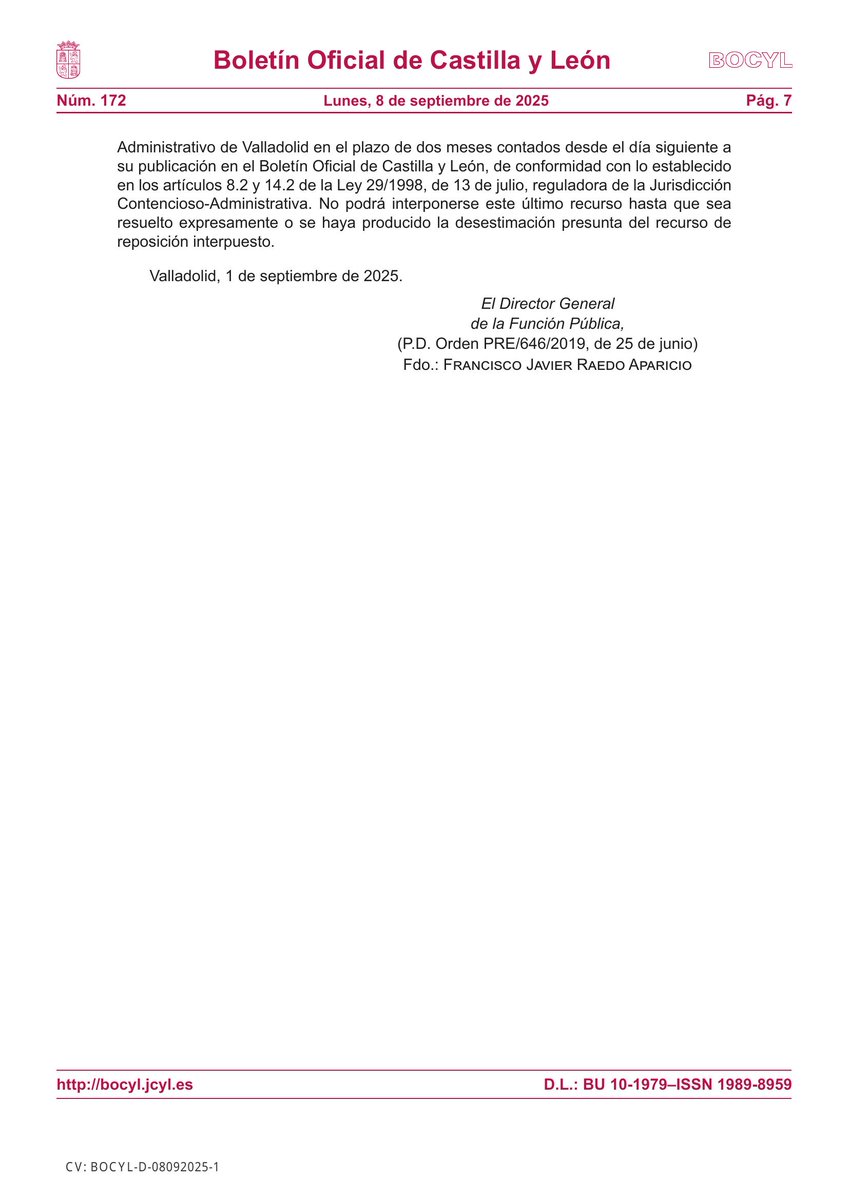 Boletín Oficial de Castilla y León

BOCYL

Núm. 172 Lunes, 8 de septiembre de 2025 Pág. 7

Administrativo de Valladolid en el plazo de dos meses contados desde el día siguiente a su publicación en el Boletín Oficial de Castilla y León, de conformidad con lo establecido en los artículos 8.2 y 14.2 de la Ley 29/1998, de 13 de julio, reguladora de la Jurisdicción Contencioso-Administrativa. No podrá interponerse este último recurso hasta que sea resuelto expresamente o se haya producido la desestimación presunta del recurso de reposición interpuesto.

Valladolid, 1 de septiembre de 2025.

El Director General
de la Función Pública,
(P.D. Orden PRE/646/2019, de 25 de junio)
Fdo.: Francisco Javier Raedo Aparicio

http://bocyl.jcyl.es D.L.: BU 10-1979–ISSN 1989-8959

CV: BOCYL-D-08092025-1